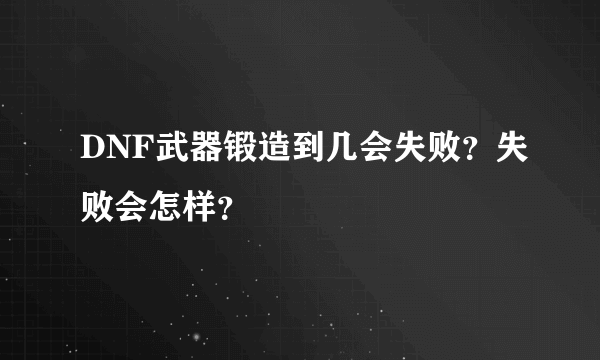 DNF武器锻造到几会失败？失败会怎样？